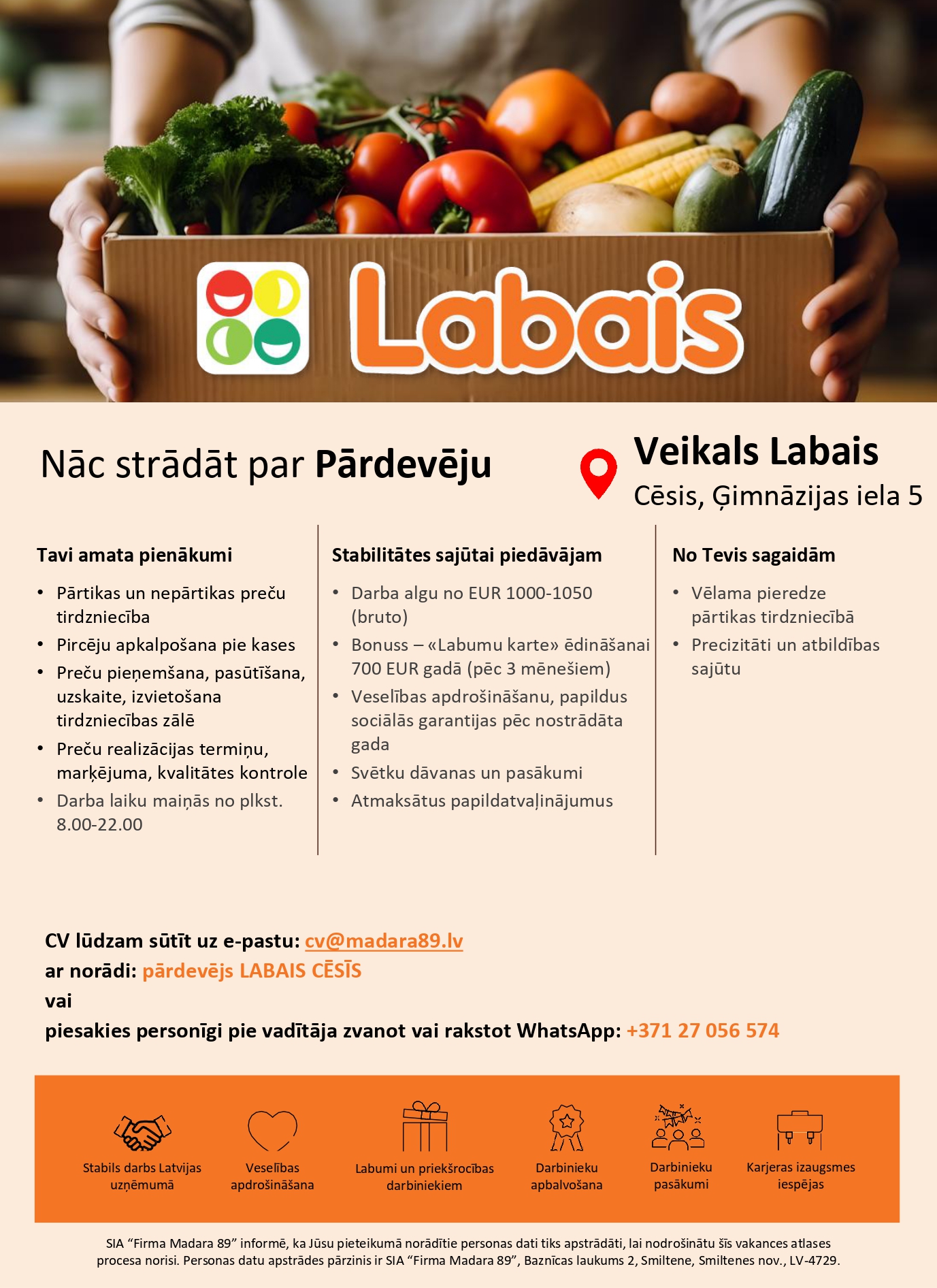 Labais

Nāc strādāt par Pārdevēju

Veikals Labais
Cēsis, Ģimnāzijas iela 5

Tavi amata pienākumi

• Pārtikas un nepārtikas preču tirdzniecība
• Pircēju apkalpošana pie kases
• Preču pieņemšana, pasūtīšana, uzskaite, izvietošana tirdzniecības zālē
• Preču realizācijas termiņu, marķējuma, kvalitātes kontrole
• Darba laiku maiņās no plkst. 8.00-22.00

Stabilitātes sajūtai piedāvājam

• Darba algu no EUR 1000-1050 (bruto)
• Bonuss – «Labumu karte» ēdināšanai 700 EUR gadā (pēc 3 mēnešiem)
• Veselības apdrošināšanu, papildus sociālās garantijas pēc nostrādāta gada
• Svētku dāvanas un pasākumi
• Atmaksātus papildatvaļinājumus

No Tevis sagaidām

• Vēlama pieredze pārtikas tirdzniecībā
• Precizitāti un atbildības sajūtu

CV lūdzam sūtīt uz e-pastu: cv@madara89.lv
ar norādi: pārdevējs LABAIS CĒSĪS
vai
piesakies personīgi pie vadītāja zvanot vai rakstot WhatsApp: +371 27 056 574

Stabils darbs Latvijas uzņēmumā

Veselības apdrošināšana

Labumi un priekšrocības darbiniekiem

Darbinieku apbalvošana

Darbinieku pasākumi

Karjeras izaugsmes iespējas

SIA "Firma Madara 89" informē, ka Jūsu pieteikumā norādītie personas dati tiks apstrādāti, lai nodrošinātu šīs vakances atlases procesa norisi. Personas datu apstrādes pārzinis ir SIA "Firma Madara 89", Baznīcas laukums 2, Smiltene, Smiltenes nov., LV-4729.